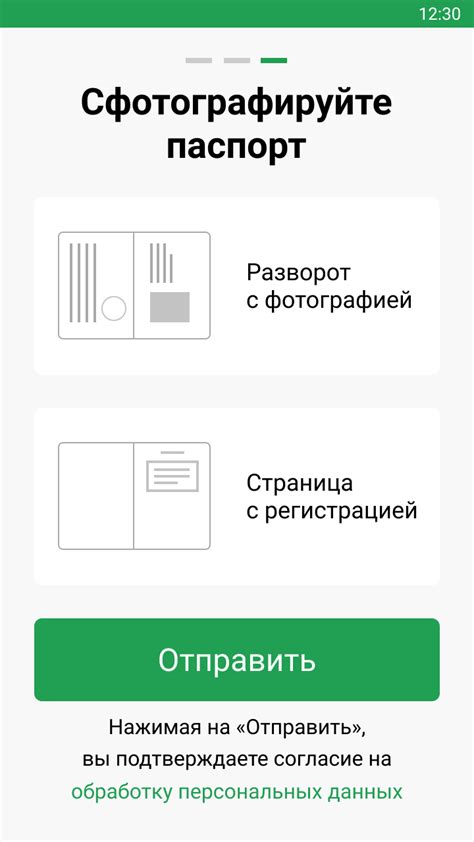 12:30

Сфотографируйте паспорт

Разворот с фотографией

Страница с регистрацией

Отправить

Нажимая на «Отправить», вы подтверждаете согласие на обработку персональных данных